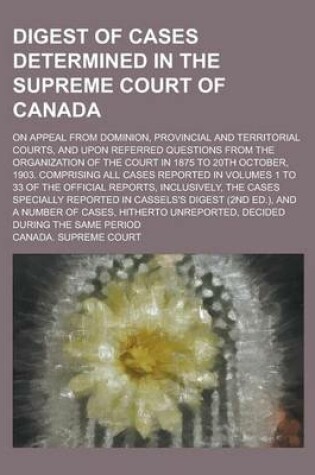 DIGEST OF CASES DETERMINED IN THE SUPREME COURT OF CANADA

ON APPEAL FROM DOMINION, PROVINCIAL AND TERRITORIAL COURTS, AND UPON REFERRED QUESTIONS FROM THE ORGANIZATION OF THE COURT IN 1875 TO 20TH OCTOBER, 1903. COMPRISING ALL CASES REPORTED IN VOLUMES 1 TO 33 OF THE OFFICIAL REPORTS, INCLUSIVELY, THE CASES SPECIALLY REPORTED IN CASSELS'S DIGEST (2ND ED.), AND A NUMBER OF CASES, HITHERTO UNREPORTED, DECIDED DURING THE SAME PERIOD

CANADA. SUPREME COURT